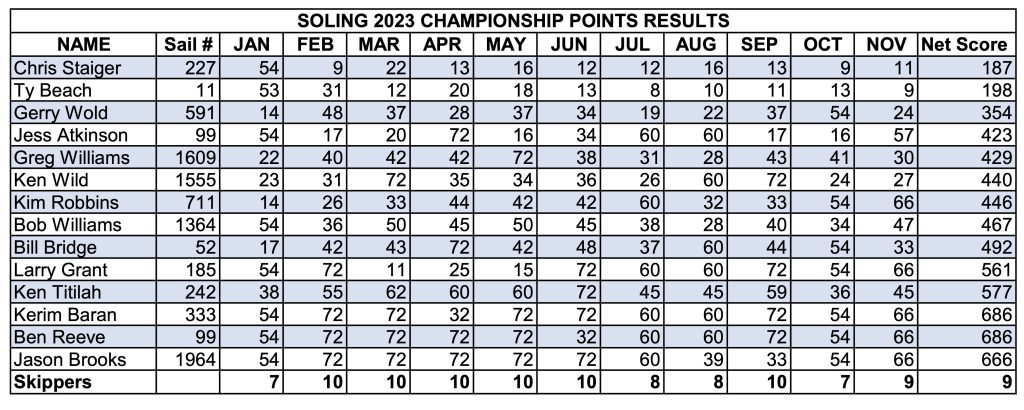 SOLING 2023 CHAMPIONSHIP POINTS RESULTS

| NAME | Sail # | JAN | FEB | MAR | APR | MAY | JUN | JUL | AUG | SEP | OCT | NOV | Net Score |
|---|---|---|---|---|---|---|---|---|---|---|---|---|---|
| Chris Staiger | 227 | 54 | 9 | 22 | 13 | 16 | 12 | 12 | 16 | 13 | 9 | 11 | 187 |
| Ty Beach | 11 | 53 | 31 | 12 | 20 | 18 | 13 | 8 | 10 | 11 | 13 | 9 | 198 |
| Gerry Wold | 591 | 14 | 48 | 37 | 28 | 37 | 34 | 19 | 22 | 37 | 54 | 24 | 354 |
| Jess Atkinson | 99 | 54 | 17 | 20 | 72 | 16 | 34 | 60 | 60 | 17 | 16 | 57 | 423 |
| Greg Williams | 1609 | 22 | 40 | 42 | 42 | 72 | 38 | 31 | 28 | 43 | 41 | 30 | 429 |
| Ken Wild | 1555 | 23 | 31 | 72 | 35 | 34 | 36 | 26 | 60 | 72 | 24 | 27 | 440 |
| Kim Robbins | 711 | 14 | 26 | 33 | 44 | 42 | 42 | 60 | 32 | 33 | 54 | 66 | 446 |
| Bob Williams | 1364 | 54 | 36 | 50 | 45 | 50 | 45 | 38 | 28 | 40 | 34 | 47 | 467 |
| Bill Bridge | 52 | 17 | 42 | 43 | 72 | 42 | 48 | 37 | 60 | 44 | 54 | 33 | 492 |
| Larry Grant | 185 | 54 | 72 | 11 | 25 | 15 | 72 | 60 | 60 | 72 | 54 | 66 | 561 |
| Ken Titilah | 242 | 38 | 55 | 62 | 60 | 60 | 72 | 45 | 45 | 59 | 36 | 45 | 577 |
| Kerim Baran | 333 | 54 | 72 | 72 | 32 | 72 | 72 | 60 | 60 | 72 | 54 | 66 | 686 |
| Ben Reeve | 99 | 54 | 72 | 72 | 72 | 72 | 32 | 60 | 60 | 72 | 54 | 66 | 686 |
| Jason Brooks | 1964 | 54 | 72 | 72 | 72 | 72 | 72 | 60 | 39 | 33 | 54 | 66 | 666 |
| Skippers | | 7 | 10 | 10 | 10 | 10 | 10 | 8 | 8 | 10 | 7 | 9 | 9 |